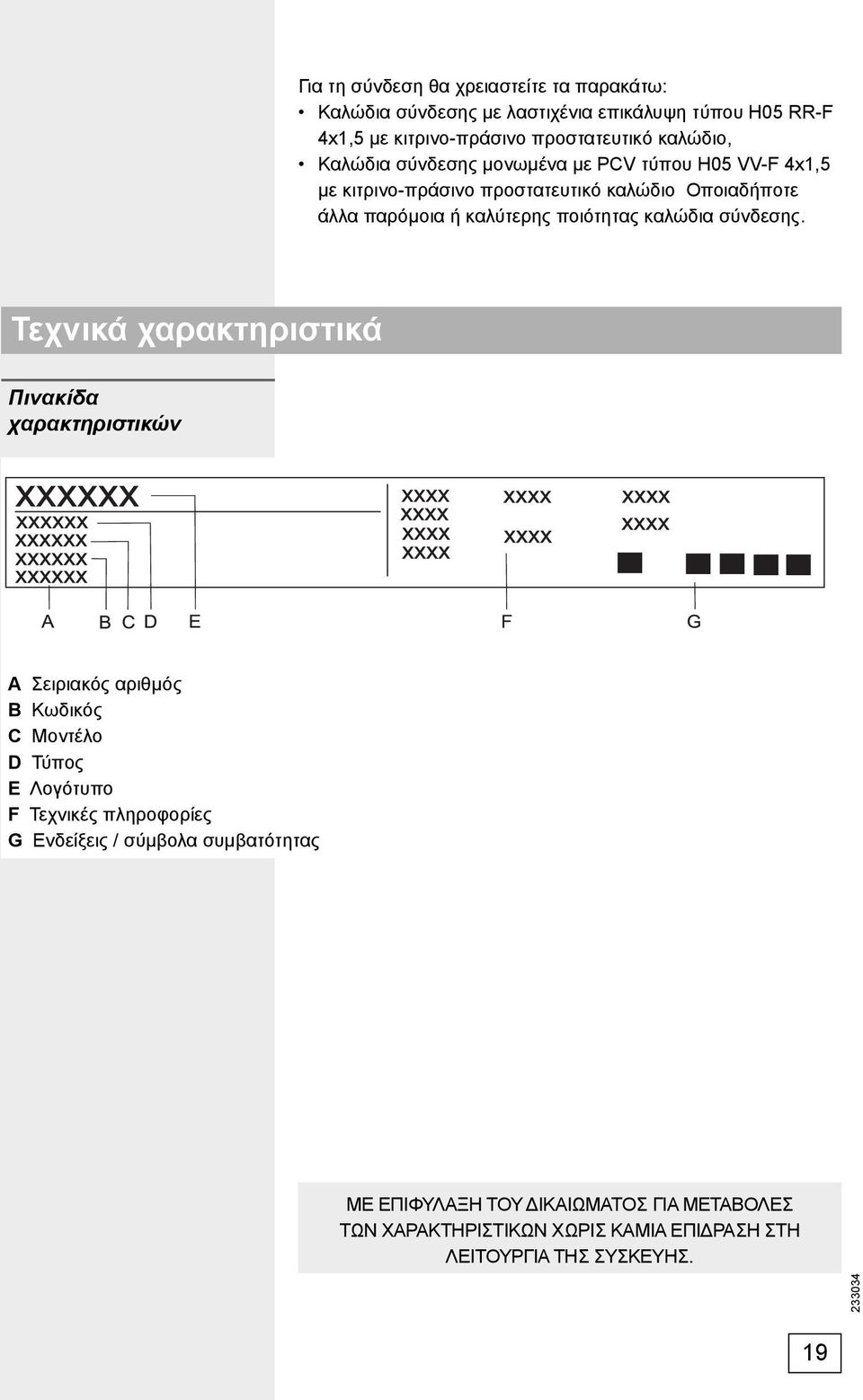 Για τη σύνδεση θα χρειαστείτε τα παρακάτω:
• Καλώδια σύνδεσης με λαστιχένια επικάλυψη τύπου H05 RR-F 4x1,5 με κιτρινο-πράσινο προστατευτικό καλώδιο,
• Καλώδια σύνδεσης μονωμένα με PCV τύπου H05 VV-F 4x1,5 με κιτρινο-πράσινο προστατευτικό καλώδιο Οποιαδήποτε άλλα παρόμοια ή καλύτερης ποιότητας καλώδια σύνδεσης.

Τεχνικά χαρακτηριστικά

Πινακίδα χαρακτηριστικών

XXXXXX
XXXXXX
XXXXXX
XXXXXX
XXXXXX

XXXX
XXXX
XXXX
XXXX

XXXX
XXXX

XXXX
XXXX

A B C D E F G

A Σειριακός αριθμός
B Κωδικός
C Μοντέλο
D Τύπος
E Λογότυπο
F Τεχνικές πληροφορίες
G Ενδείξεις / σύμβολα συμβατότητας

ΜΕ ΕΠΙΦΥΛΑΞΗ ΤΟΥ ΔΙΚΑΙΩΜΑΤΟΣ ΓΙΑ ΜΕΤΑΒΟΛΕΣ ΤΩΝ ΧΑΡΑΚΤΗΡΙΣΤΙΚΩΝ ΧΩΡΙΣ ΚΑΜΙΑ ΕΠΙΔΡΑΣΗ ΣΤΗ ΛΕΙΤΟΥΡΓΙΑ ΤΗΣ ΣΥΣΚΕΥΗΣ.

233034

19